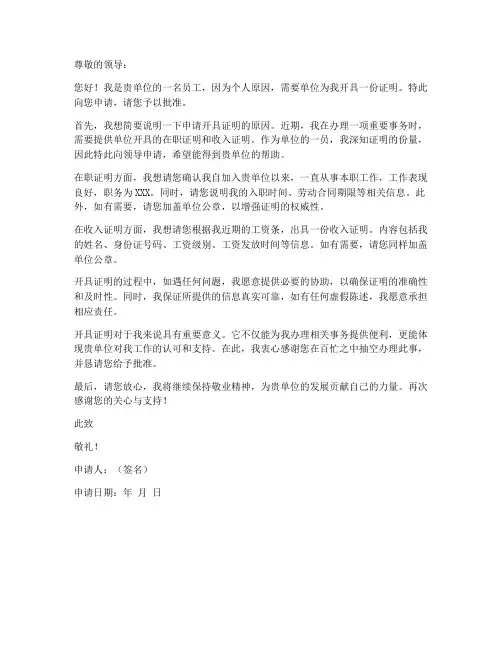 尊敬的领导：

您好！我是贵单位的一名员工，因为个人原因，需要单位为我开具一份证明。特此向您申请，请您予以批准。

首先，我想简要说明一下申请开具证明的原因。近期，我在办理一项重要事务时，需要提供单位开具的在职证明和收入证明。作为单位的一员，我深知证明的份量，因此特此向领导申请，希望能得到贵单位的帮助。

在职证明方面，我想请您确认我自加入贵单位以来，一直从事本职工作，工作表现良好，职务为XXX。同时，请您说明我的入职时间、劳动合同期限等相关信息。此外，如有需要，请您加盖单位公章，以增强证明的权威性。

在收入证明方面，我想请您根据我近期的工资条，出具一份收入证明。内容包括我的姓名、身份证号码、工资级别、工资发放时间等信息。如有需要，请您同样加盖单位公章。

开具证明的过程中，如遇任何问题，我愿意提供必要的协助，以确保证明的准确性和及时性。同时，我保证所提供的信息真实可靠，如有任何虚假陈述，我愿意承担相应责任。

开具证明对于我来说具有重要意义。它不仅能为我办理相关事务提供便利，更能体现贵单位对我工作的认可和支持。在此，我衷心感谢您在百忙之中抽空办理此事，并恳请您给予批准。

最后，请您放心，我将继续保持敬业精神，为贵单位的发展贡献自己的力量。再次感谢您的关心与支持！

此致

敬礼！

申请人：（签名）

申请日期：年 月 日